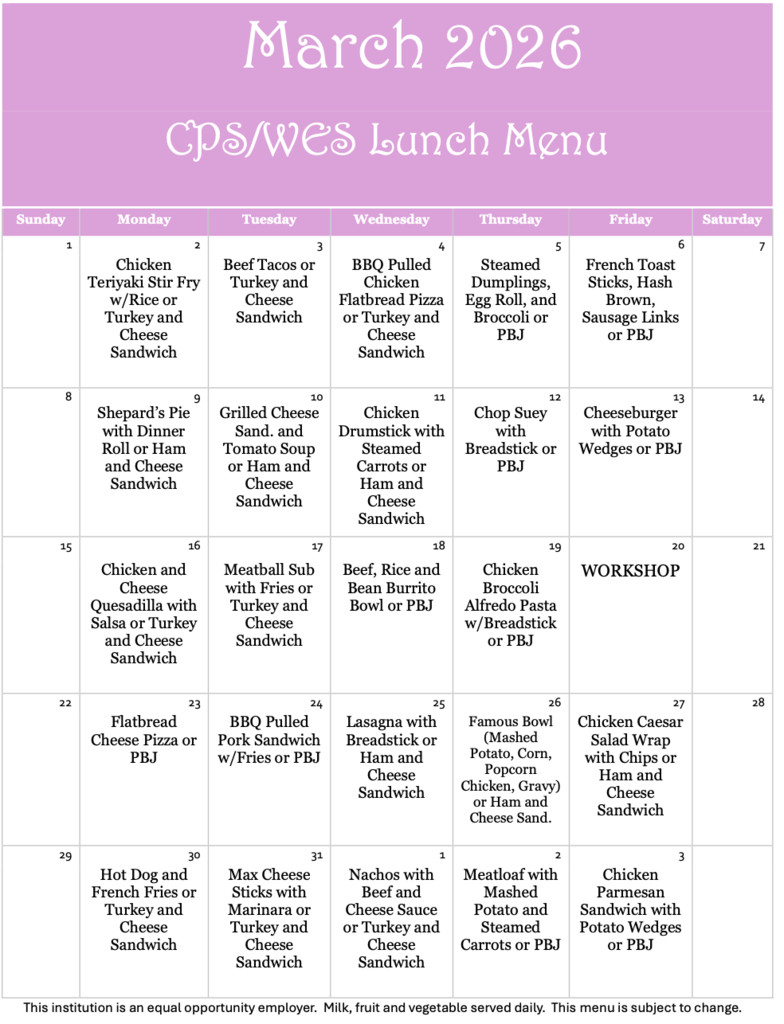 March 2026

CPS/WES Lunch Menu

| Sunday | Monday | Tuesday | Wednesday | Thursday | Friday | Saturday |
|---|---|---|---|---|---|---|
| 1 | 2 Chicken Teriyaki Stir Fry w/Rice or Turkey and Cheese Sandwich | 3 Beef Tacos or Turkey and Cheese Sandwich | 4 BBQ Pulled Chicken Flatbread Pizza or Turkey and Cheese Sandwich | 5 Steamed Dumplings, Egg Roll, and Broccoli or PBJ | 6 French Toast Sticks, Hash Brown, Sausage Links or PBJ | 7 |
| 8 | 9 Shepard's Pie with Dinner Roll or Ham and Cheese Sandwich | 10 Grilled Cheese Sand. and Tomato Soup or Ham and Cheese Sandwich | 11 Chicken Drumstick with Steamed Carrots or Ham and Cheese Sandwich | 12 Chop Suey with Breadstick or PBJ | 13 Cheeseburger with Potato Wedges or PBJ | 14 |
| 15 | 16 Chicken and Cheese Quesadilla with Salsa or Turkey and Cheese Sandwich | 17 Meatball Sub with Fries or Turkey and Cheese Sandwich | 18 Beef, Rice and Bean Burrito Bowl or PBJ | 19 Chicken Broccoli Alfredo Pasta w/Breadstick or PBJ | 20 WORKSHOP | 21 |
| 22 | 23 Flatbread Cheese Pizza or PBJ | 24 BBQ Pulled Pork Sandwich w/Fries or PBJ | 25 Lasagna with Breadstick or Ham and Cheese Sandwich | 26 Famous Bowl (Mashed Potato, Corn, Popcorn Chicken, Gravy) or Ham and Cheese Sand. | 27 Chicken Caesar Salad Wrap with Chips or Ham and Cheese Sandwich | 28 |
| 29 | 30 Hot Dog and French Fries or Turkey and Cheese Sandwich | 31 Max Cheese Sticks with Marinara or Turkey and Cheese Sandwich | 1 Nachos with Beef and Cheese Sauce or Turkey and Cheese Sandwich | 2 Meatloaf with Mashed Potato and Steamed Carrots or PBJ | 3 Chicken Parmesan Sandwich with Potato Wedges or PBJ | |

This institution is an equal opportunity employer. Milk, fruit and vegetable served daily. This menu is subject to change.